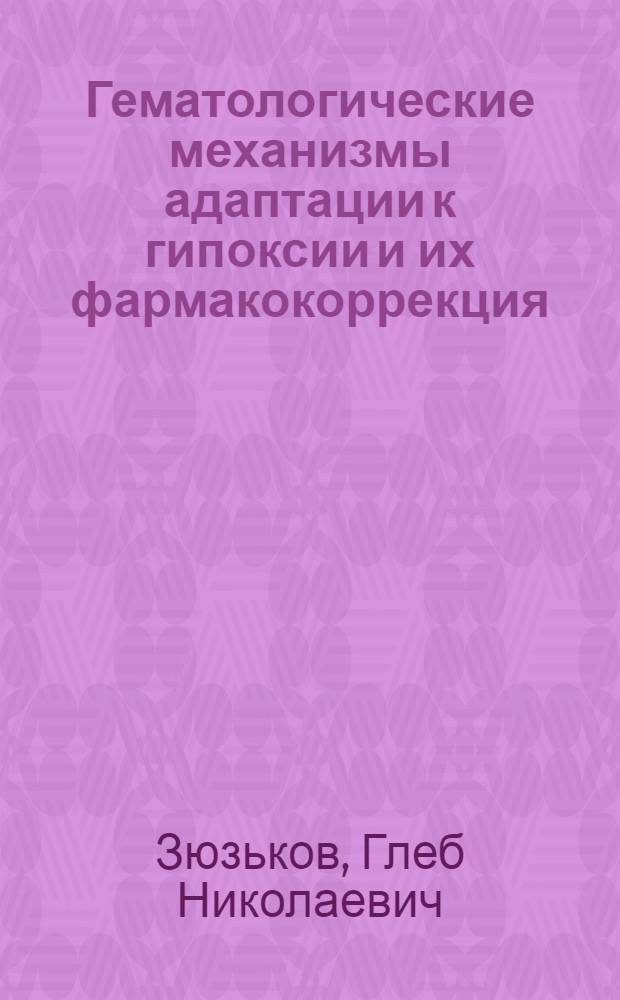 Гематологические механизмы адаптации к гипоксии и их фармакокоррекция

Зюзьков, Глеб Николаевич